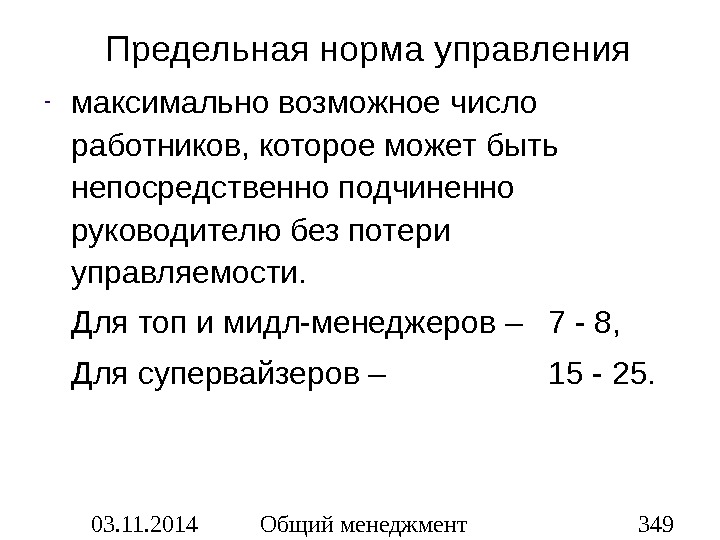 Предельная норма управления

- максимально возможное число работников, которое может быть непосредственно подчиненно руководителю без потери управляемости.

Для топ и мидл-менеджеров – 7 - 8,

Для супервайзеров – 15 - 25.

03.11.2014 Общий менеджмент 349